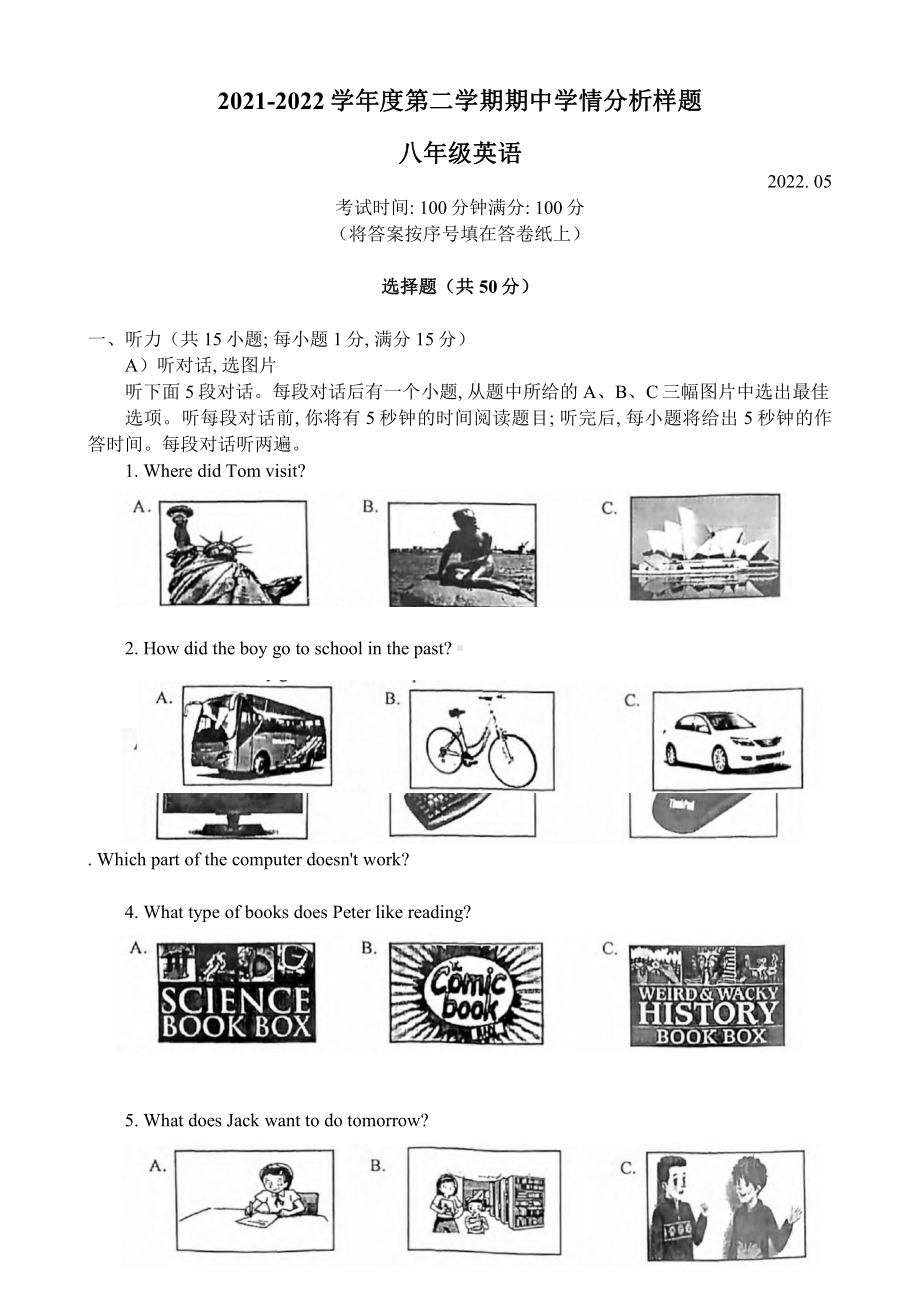 2021-2022 学年度第二学期期中学情分析样题

八年级英语

2022. 05

考试时间: 100 分钟满分: 100 分
（将答案按序号填在答卷纸上）

选择题（共 50 分）

一、听力（共 15 小题; 每小题 1 分, 满分 15 分）

A）听对话, 选图片

听下面 5 段对话。每段对话后有一个小题, 从题中所给的 A、B、C 三幅图片中选出最佳选项。听每段对话前, 你将有 5 秒钟的时间阅读题目; 听完后, 每小题将给出 5 秒钟的作答时间。每段对话听两遍。

1. Where did Tom visit?

A.

B.

C.

2. How did the boy go to school in the past?

A.

B.

C.

ThinkPad

. Which part of the computer doesn't work?

4. What type of books does Peter like reading?

A. SCIENCE BOOK BOX

B. Comic book

C. WEIRD & WACKY HISTORY BOOK BOX

5. What does Jack want to do tomorrow?

A.

B.

C.